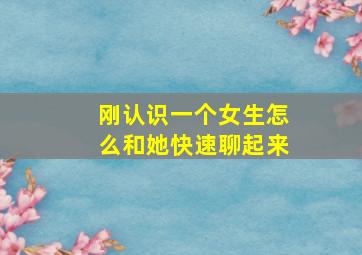 刚认识一个女生怎么和她快速聊起来